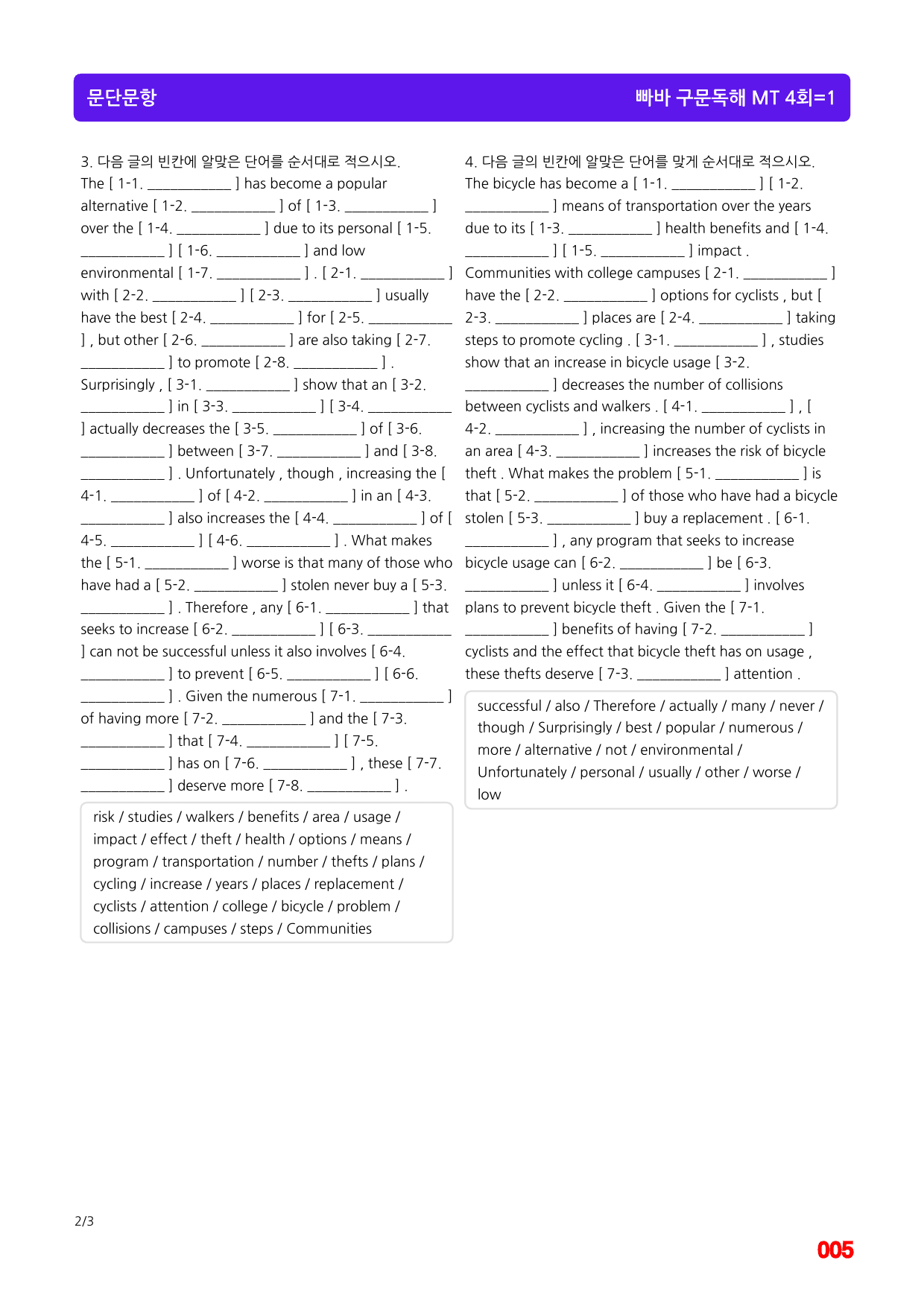 문단문항

빠바 구문독해 MT 4회=1

3. 다음 글의 빈칸에 알맞은 단어를 순서대로 적으시오.
The [ 1-1. ____ ] has become a popular alternative [ 1-2. ____ ] of [ 1-3. ____ ] over the [ 1-4. ____ ] due to its personal [ 1-5. ____ ] [ 1-6. ____ ] and low environmental [ 1-7. ____ ] . [ 2-1. ____ ] with [ 2-2. ____ ] [ 2-3. ____ ] usually have the best [ 2-4. ____ ] for [ 2-5. ____ ] , but other [ 2-6. ____ ] are also taking [ 2-7. ____ ] to promote [ 2-8. ____ ] . Surprisingly , [ 3-1. ____ ] show that an [ 3-2. ____ ] in [ 3-3. ____ ] [ 3-4. ____ ] actually decreases the [ 3-5. ____ ] of [ 3-6. ____ ] between [ 3-7. ____ ] and [ 3-8. ____ ] . Unfortunately , though , increasing the [ 4-1. ____ ] of [ 4-2. ____ ] in an [ 4-3. ____ ] also increases the [ 4-4. ____ ] of [ 4-5. ____ ] [ 4-6. ____ ] . What makes the [ 5-1. ____ ] worse is that many of those who have had a [ 5-2. ____ ] stolen never buy a [ 5-3. ____ ] . Therefore , any [ 6-1. ____ ] that seeks to increase [ 6-2. ____ ] [ 6-3. ____ ] can not be successful unless it also involves [ 6-4. ____ ] to prevent [ 6-5. ____ ] [ 6-6. ____ ] . Given the numerous [ 7-1. ____ ] of having more [ 7-2. ____ ] and the [ 7-3. ____ ] that [ 7-4. ____ ] [ 7-5. ____ ] has on [ 7-6. ____ ] , these [ 7-7. ____ ] deserve more [ 7-8. ____ ] .

risk / studies / walkers / benefits / area / usage / impact / effect / theft / health / options / means / program / transportation / number / thefts / plans / cycling / increase / years / places / replacement / cyclists / attention / college / bicycle / problem / collisions / campuses / steps / Communities

4. 다음 글의 빈칸에 알맞은 단어를 맞게 순서대로 적으시오.
The bicycle has become a [ 1-1. ____ ] [ 1-2. ____ ] means of transportation over the years due to its [ 1-3. ____ ] health benefits and [ 1-4. ____ ] [ 1-5. ____ ] impact . Communities with college campuses [ 2-1. ____ ] have the [ 2-2. ____ ] options for cyclists , but [ 2-3. ____ ] places are [ 2-4. ____ ] taking steps to promote cycling . [ 3-1. ____ ] , studies show that an increase in bicycle usage [ 3-2. ____ ] decreases the number of collisions between cyclists and walkers . [ 4-1. ____ ] , [ 4-2. ____ ] , increasing the number of cyclists in an area [ 4-3. ____ ] increases the risk of bicycle theft . What makes the problem [ 5-1. ____ ] is that [ 5-2. ____ ] of those who have had a bicycle stolen [ 5-3. ____ ] buy a replacement . [ 6-1. ____ ] , any program that seeks to increase bicycle usage can [ 6-2. ____ ] be [ 6-3. ____ ] unless it [ 6-4. ____ ] involves plans to prevent bicycle theft . Given the [ 7-1. ____ ] benefits of having [ 7-2. ____ ] cyclists and the effect that bicycle theft has on usage , these thefts deserve [ 7-3. ____ ] attention .

successful / also / Therefore / actually / many / never / though / Surprisingly / best / popular / numerous / more / alternative / not / environmental / Unfortunately / personal / usually / other / worse / low

2/3

005